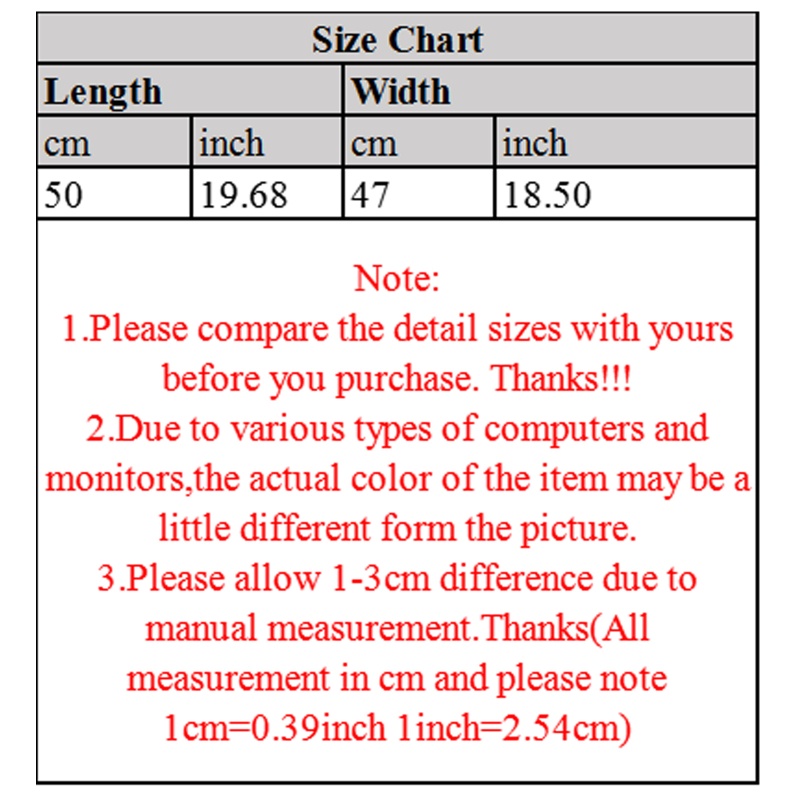 | Size Chart | | | |
|---|---|---|---|
| Length | | Width | |
| cm | inch | cm | inch |
| 50 | 19.68 | 47 | 18.50 |

Note:
1.Please compare the detail sizes with yours before you purchase. Thanks!!!
2.Due to various types of computers and monitors,the actual color of the item may be a little different form the picture.
3.Please allow 1-3cm difference due to manual measurement.Thanks(All measurement in cm and please note 1cm=0.39inch 1inch=2.54cm)